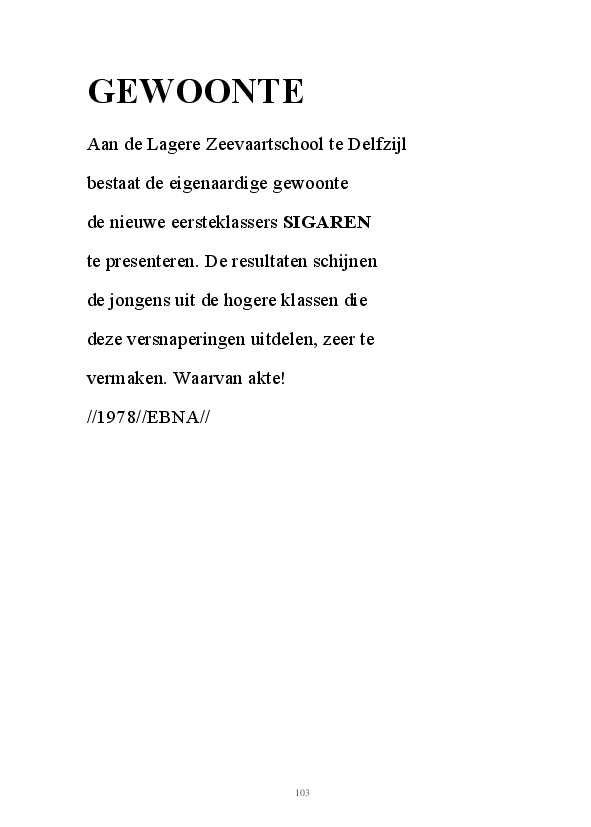 GEWOONTE

Aan de Lagere Zeevaartschool te Delfzijl
bestaat de eigenaardige gewoonte
de nieuwe eersteklassers SIGAREN
te presenteren. De resultaten schijnen
de jongens uit de hogere klassen die
deze versnaperingen uitdelen, zeer te
vermaken. Waarvan akte!
//1978//EBNA//

103